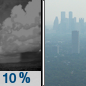 10 %